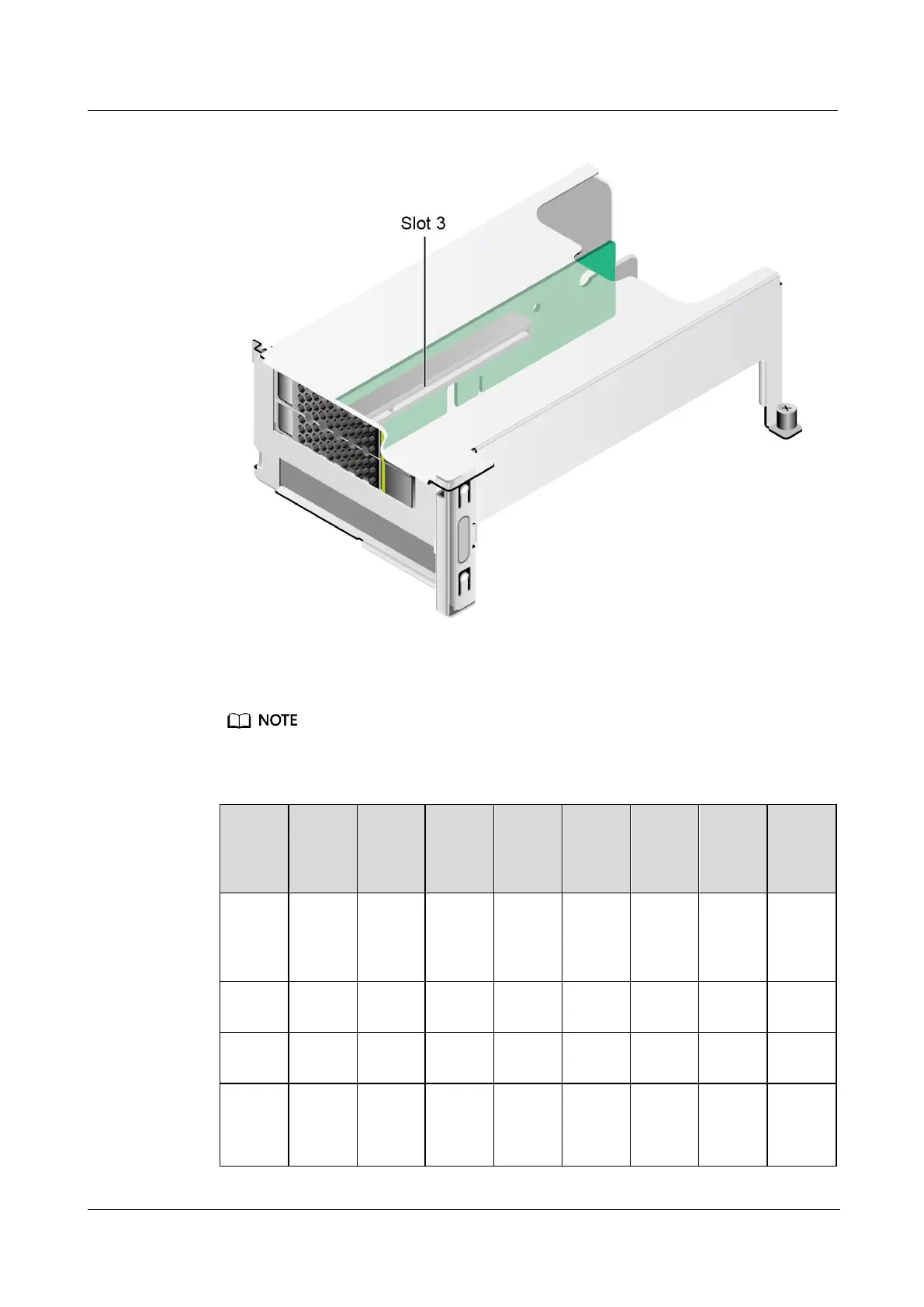 Slot 3

NOTE